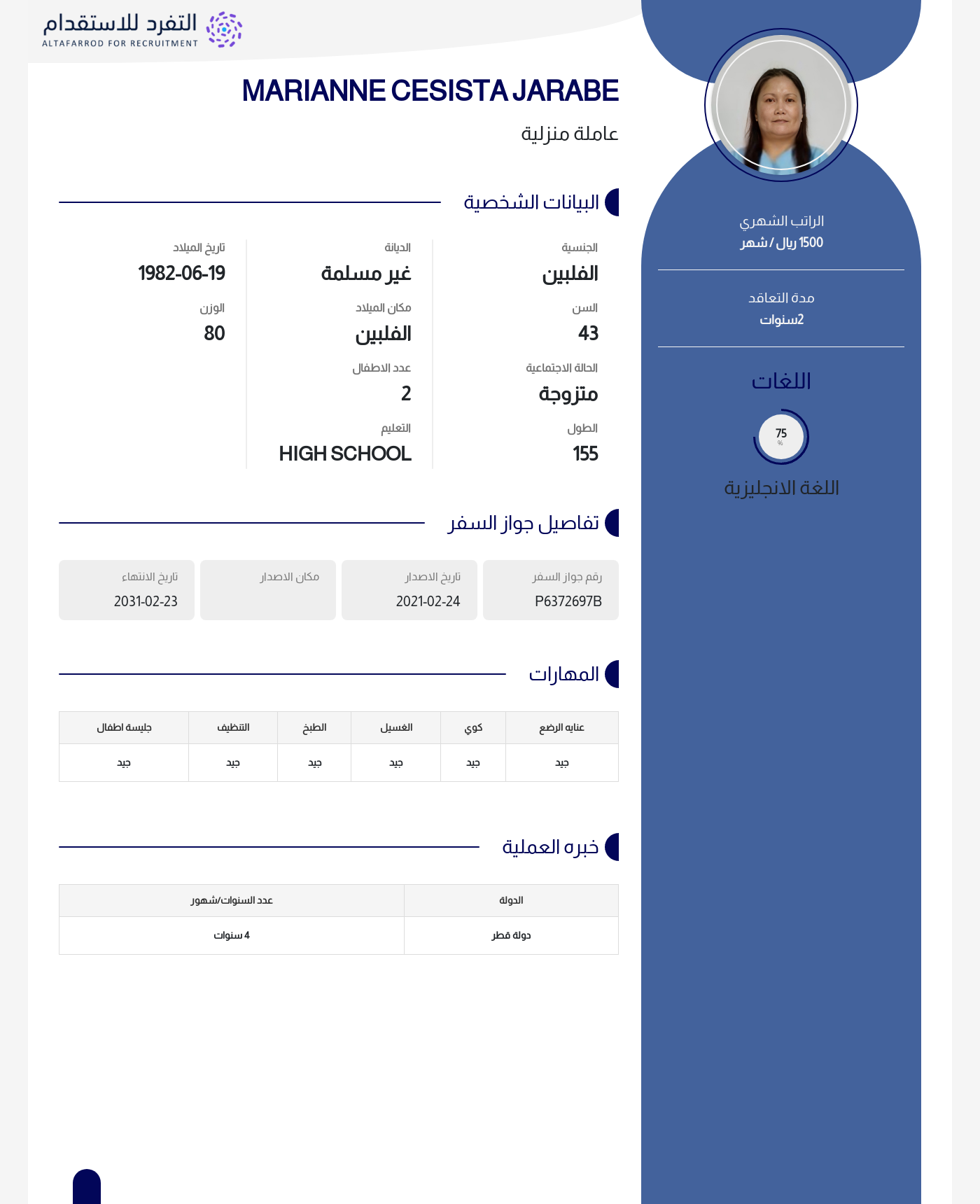 التفرد للاستقدام
ALTAFARROD FOR RECRUITMENT

MARIANNE CESISTA JARABE
عاملة منزلية

الراتب الشهري
1500 ريال / شهر

مدة التعاقد
2سنوات

اللغات
75
%
اللغة الانجليزية

البيانات الشخصية

الجنسية
الفلبين
السن
43
الحالة الاجتماعية
متزوجة
الطول
155

الديانة
غير مسلمة
مكان الميلاد
الفلبين
عدد الاطفال
2
التعليم
HIGH SCHOOL

تاريخ الميلاد
1982-06-19
الوزن
80

تفاصيل جواز السفر

رقم جواز السفر
P6372697B
تاريخ الاصدار
2021-02-24
مكان الاصدار
تاريخ الانتهاء
2031-02-23

المهارات

| عنايه الرضع | كوي | الغسيل | الطبخ | التنظيف | جليسة اطفال |
|---|---|---|---|---|---|
| جيد | جيد | جيد | جيد | جيد | جيد |

خبره العملية

| الدولة | عدد السنوات/شهور |
|---|---|
| دولة قطر | 4 سنوات |